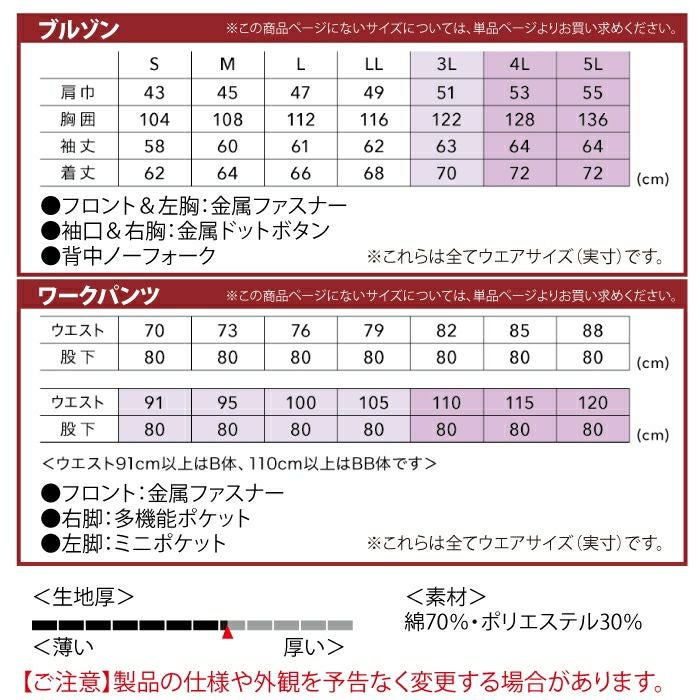 ブルゾン ※この商品ページにないサイズについては、単品ページよりお買い求めください。

| | S | M | L | LL | 3L | 4L | 5L |
|---|---|---|---|---|---|---|---|
| 肩巾 | 43 | 45 | 47 | 49 | 51 | 53 | 55 |
| 胸囲 | 104 | 108 | 112 | 116 | 122 | 128 | 136 |
| 袖丈 | 58 | 60 | 61 | 62 | 63 | 64 | 64 |
| 着丈 | 62 | 64 | 66 | 68 | 70 | 72 | 72 |

(cm)

●フロント＆左胸：金属ファスナー
●袖口＆右胸：金属ドットボタン
●背中ノーフォーク
※これらは全てウエアサイズ（実寸）です。

ワークパンツ ※この商品ページにないサイズについては、単品ページよりお買い求めください。

| ウエスト | 70 | 73 | 76 | 79 | 82 | 85 | 88 |
|---|---|---|---|---|---|---|---|
| 股下 | 80 | 80 | 80 | 80 | 80 | 80 | 80 |

(cm)

| ウエスト | 91 | 95 | 100 | 105 | 110 | 115 | 120 |
|---|---|---|---|---|---|---|---|
| 股下 | 80 | 80 | 80 | 80 | 80 | 80 | 80 |

(cm)

＜ウエスト91cm以上はB体、110cm以上はBB体です＞

●フロント：金属ファスナー
●右脚：多機能ポケット
●左脚：ミニポケット
※これらは全てウエアサイズ（実寸）です。

＜生地厚＞
＜薄い 厚い＞

＜素材＞
綿70%・ポリエステル30%

【ご注意】製品の仕様や外観を予告なく変更する場合があります。